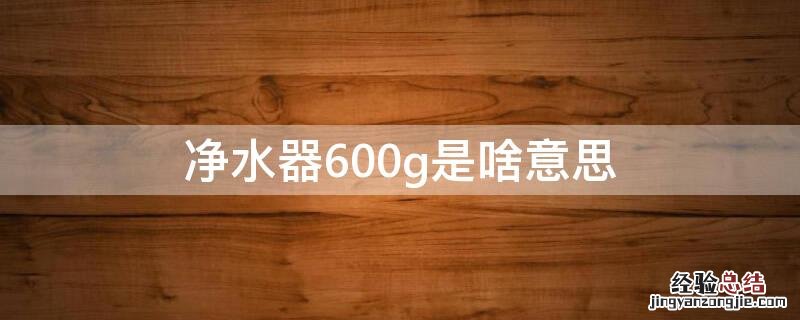 净水器600g是啥意思

经验总结
jingyanzongjie.com